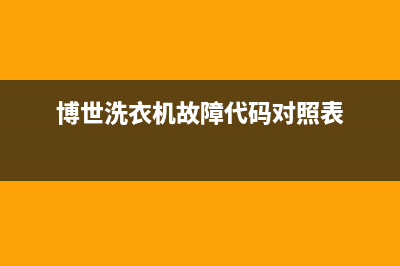 博世洗衣机故障代码对照表